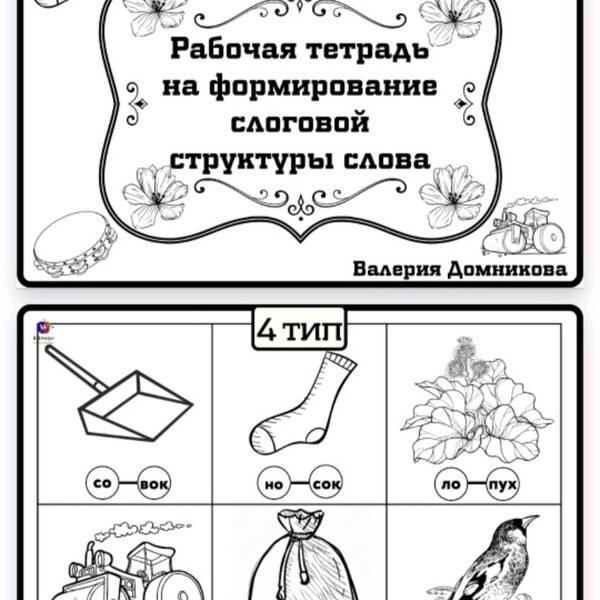 Рабочая тетрадь на формирование слоговой структуры слова

Валерия Домникова

4 тип

со вок

но сок

ло пух